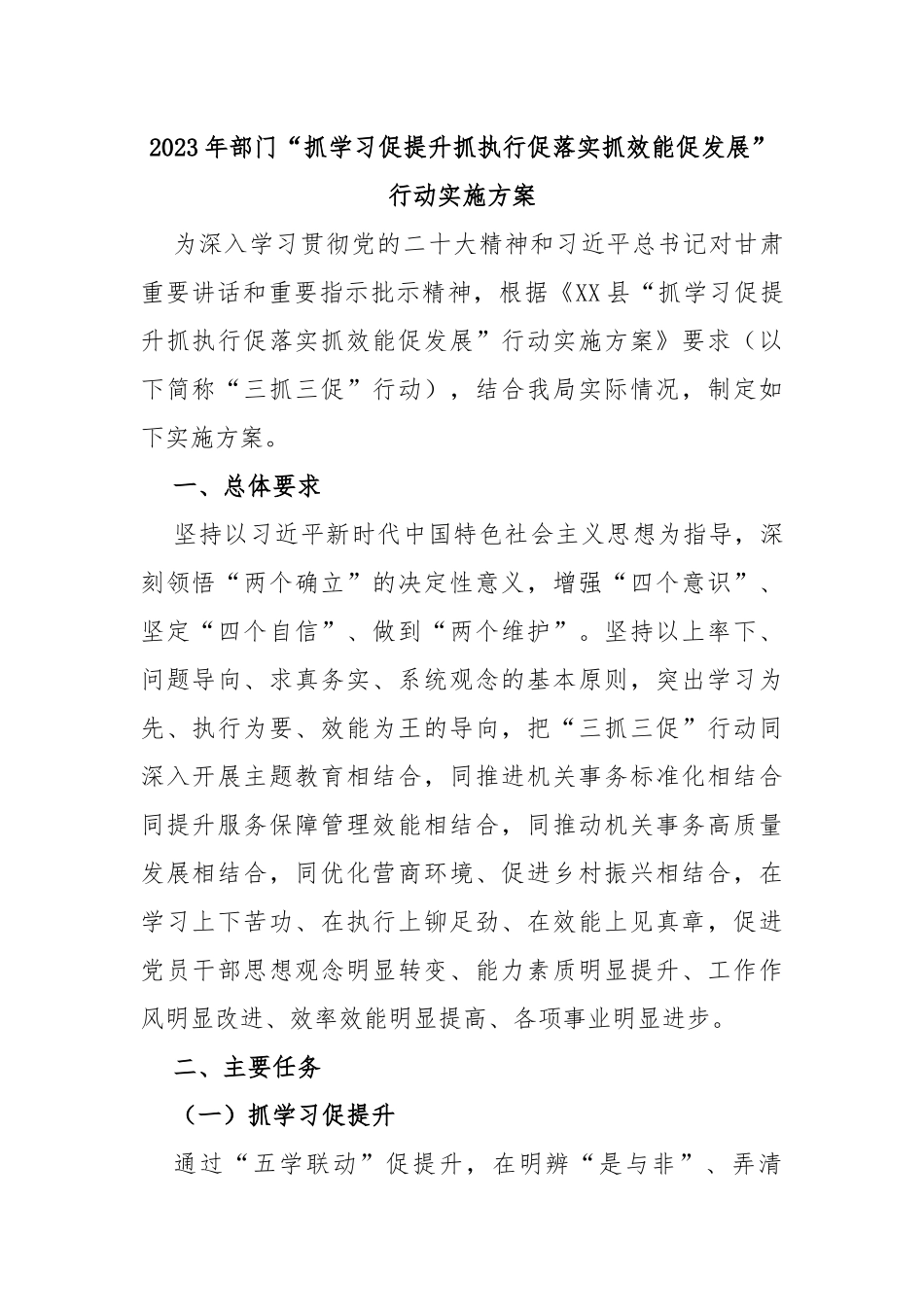 2023年部门“抓学习促提升抓执行促落实抓效能促发展”行动实施方案

为深入学习贯彻党的二十大精神和习近平总书记对甘肃重要讲话和重要指示批示精神，根据《XX县“抓学习促提升抓执行促落实抓效能促发展”行动实施方案》要求（以下简称“三抓三促”行动），结合我局实际情况，制定如下实施方案。

一、总体要求

坚持以习近平新时代中国特色社会主义思想为指导，深刻领悟“两个确立”的决定性意义，增强“四个意识”、坚定“四个自信”、做到“两个维护”。坚持以上率下、问题导向、求真务实、系统观念的基本原则，突出学习为先、执行为要、效能为王的导向，把“三抓三促”行动同深入开展主题教育相结合，同推进机关事务标准化相结合同提升服务保障管理效能相结合，同推动机关事务高质量发展相结合，同优化营商环境、促进乡村振兴相结合，在学习上下苦功、在执行上铆足劲、在效能上见真章，促进党员干部思想观念明显转变、能力素质明显提升、工作作风明显改进、效率效能明显提高、各项事业明显进步。

二、主要任务

（一）抓学习促提升

通过“五学联动”促提升，在明辨“是与非”、弄清